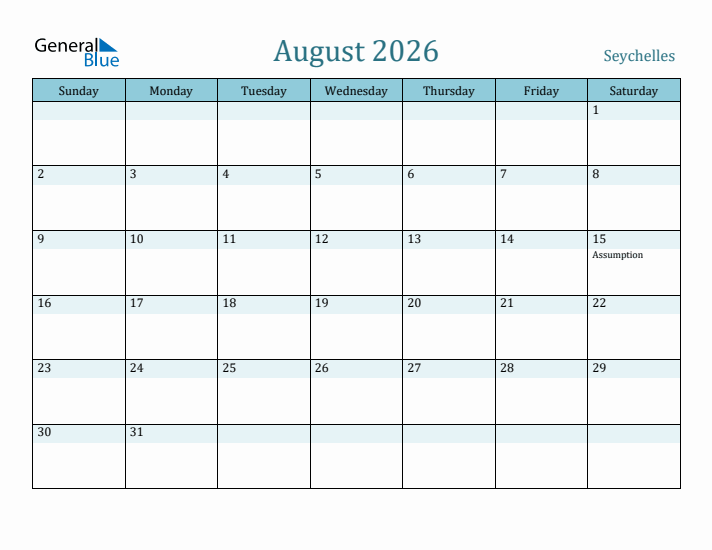 General Blue

August 2026

Seychelles

| Sunday | Monday | Tuesday | Wednesday | Thursday | Friday | Saturday |
|---|---|---|---|---|---|---|
| | | | | | | 1 |
| 2 | 3 | 4 | 5 | 6 | 7 | 8 |
| 9 | 10 | 11 | 12 | 13 | 14 | 15 Assumption |
| 16 | 17 | 18 | 19 | 20 | 21 | 22 |
| 23 | 24 | 25 | 26 | 27 | 28 | 29 |
| 30 | 31 | | | | | |